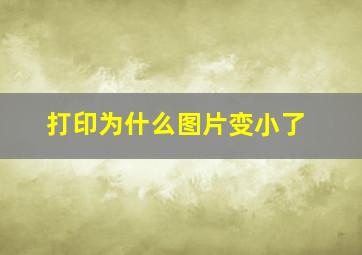 打印为什么图片变小了